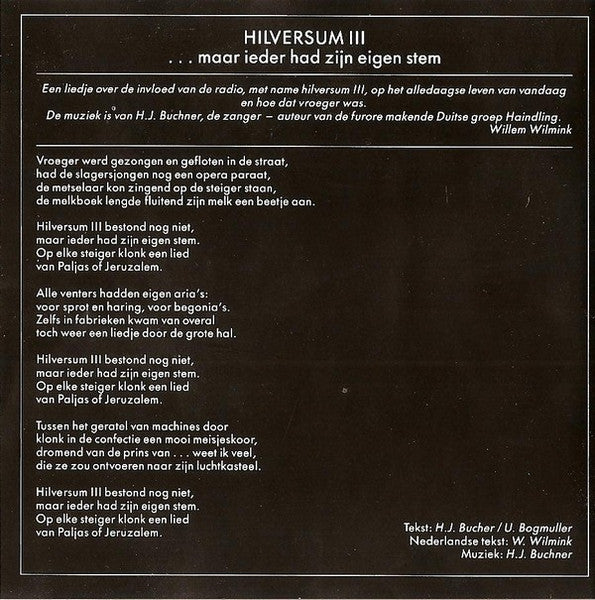 HILVERSUM III
. . . maar ieder had zijn eigen stem

Een liedje over de invloed van de radio, met name hilversum III, op het alledaagse leven van vandaag en hoe dat vroeger was.
De muziek is van H.J. Buchner, de zanger – auteur van de furore makende Duitse groep Haindling.
Willem Wilmink

Vroeger werd gezongen en gefloten in de straat,
had de slagersjongen nog een opera paraat,
de metselaar kon zingend op de steiger staan,
de melkboek lengde fluitend zijn melk een beetje aan.

Hilversum III bestond nog niet,
maar ieder had zijn eigen stem.
Op elke steiger klonk een lied
van Paljas of Jeruzalem.

Alle venters hadden eigen aria's:
voor sprot en haring, voor begonia's.
Zelfs in fabrieken kwam van overal
toch weer een liedje door de grote hal.

Hilversum III bestond nog niet,
maar ieder had zijn eigen stem.
Op elke steiger klonk een lied
van Paljas of Jeruzalem.

Tussen het geratel van machines door
klonk in de confectie een mooi meisjeskoor,
dromend van de prins van . . . weet ik veel,
die ze zou ontvoeren naar zijn luchtkasteel.

Hilversum III bestond nog niet,
maar ieder had zijn eigen stem.
Op elke steiger klonk een lied
van Paljas of Jeruzalem.

Tekst: H.J. Bucher / U. Bogmuller
Nederlandse tekst: W. Wilmink
Muziek: H.J. Buchner